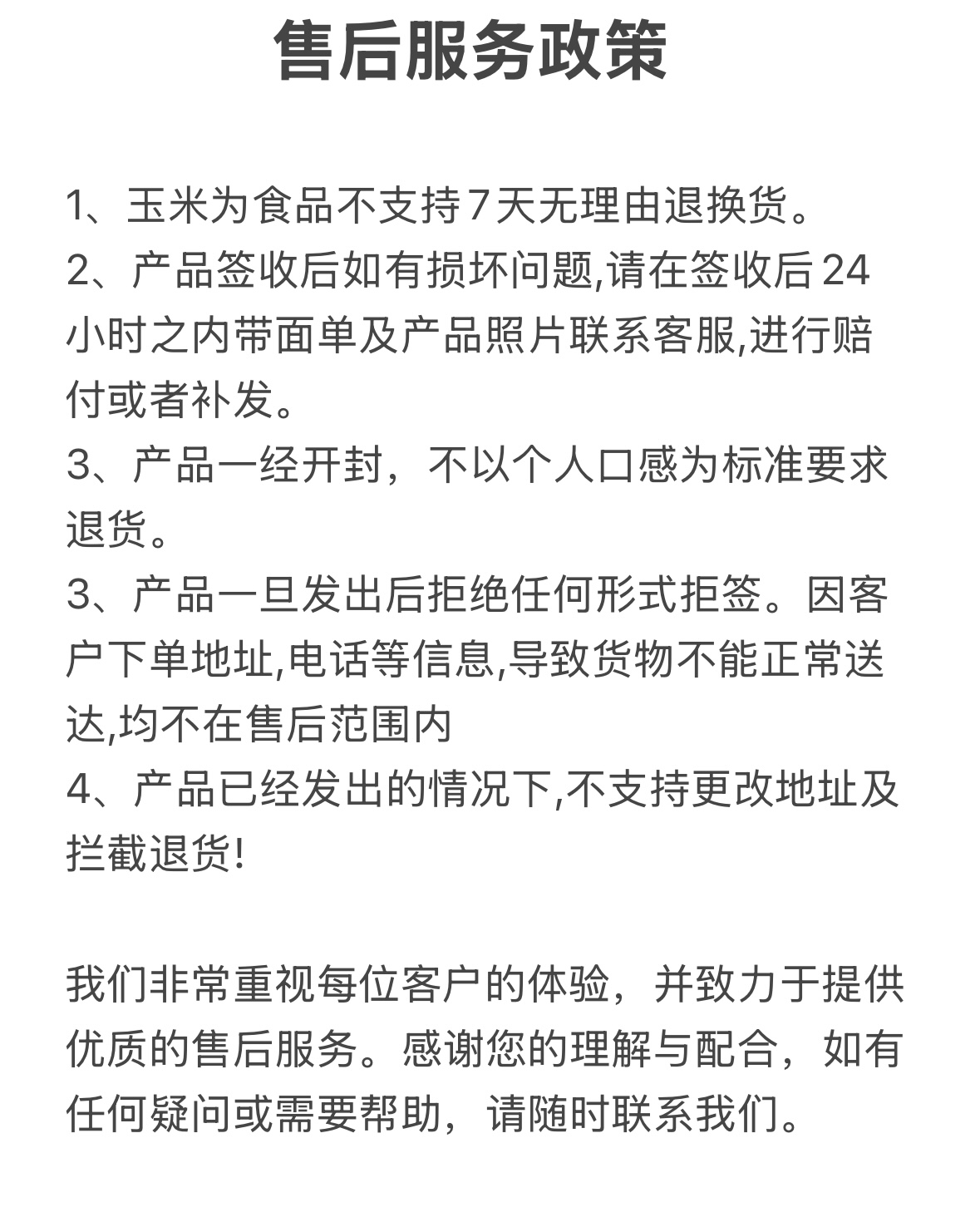 售后服务政策

1、玉米为食品不支持7天无理由退换货。
2、产品签收后如有损坏问题,请在签收后24小时之内带面单及产品照片联系客服,进行赔付或者补发。
3、产品一经开封，不以个人口感为标准要求退货。
3、产品一旦发出后拒绝任何形式拒签。因客户下单地址,电话等信息,导致货物不能正常送达,均不在售后范围内
4、产品已经发出的情况下,不支持更改地址及拦截退货!

我们非常重视每位客户的体验，并致力于提供优质的售后服务。感谢您的理解与配合，如有任何疑问或需要帮助，请随时联系我们。